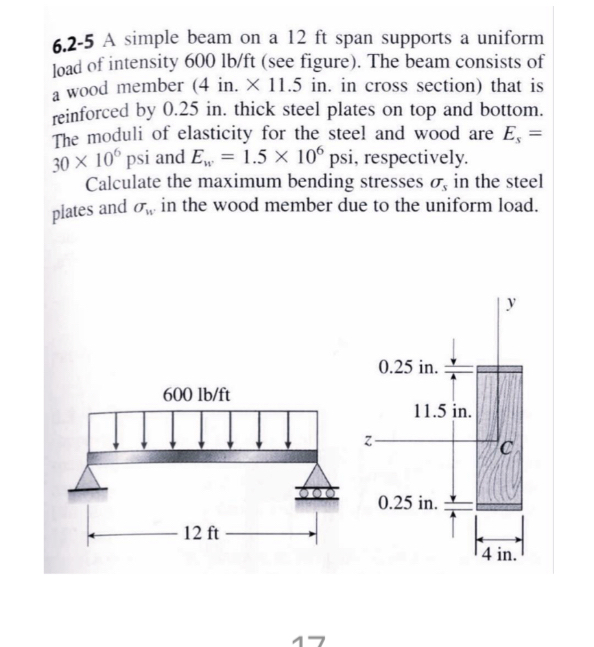 6.2-5 A simple beam on a 12 ft span supports a uniform load of intensity 600 lb/ft (see figure). The beam consists of a wood member (4 in. $\times$ 11.5 in. in cross section) that is reinforced by 0.25 in. thick steel plates on top and bottom. The moduli of elasticity for the steel and wood are $E_s = 30 \times 10^6$ psi and $E_w = 1.5 \times 10^6$ psi, respectively.

Calculate the maximum bending stresses $\sigma_s$ in the steel plates and $\sigma_w$ in the wood member due to the uniform load.

600 lb/ft

12 ft

y

0.25 in.

11.5 in.

z

C

0.25 in.

4 in.

17